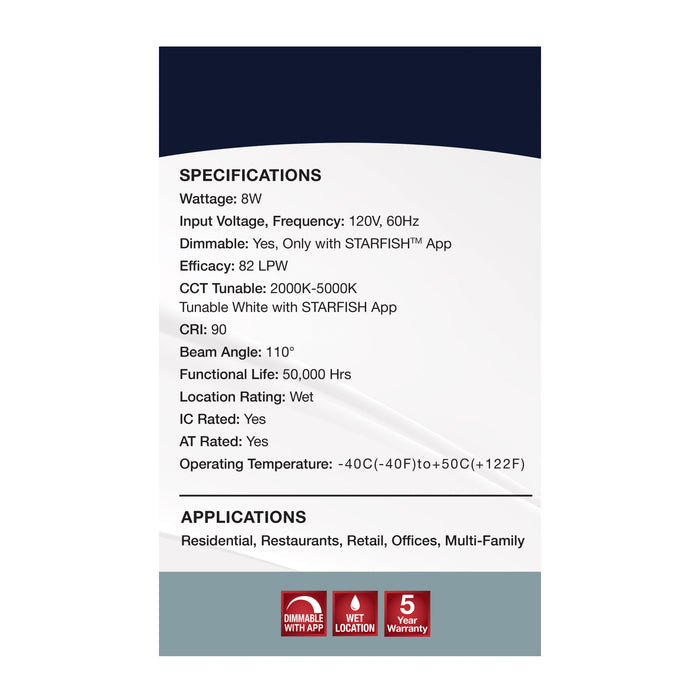 SPECIFICATIONS

Wattage: 8W

Input Voltage, Frequency: 120V, 60Hz

Dimmable: Yes, Only with STARFISH™ App

Efficacy: 82 LPW

CCT Tunable: 2000K-5000K
Tunable White with STARFISH App

CRI: 90

Beam Angle: 110°

Functional Life: 50,000 Hrs

Location Rating: Wet

IC Rated: Yes

AT Rated: Yes

Operating Temperature: -40C(-40F)to+50C(+122F)

APPLICATIONS

Residential, Restaurants, Retail, Offices, Multi-Family

DIMMABLE WITH APP

WET LOCATION

5 Year Warranty